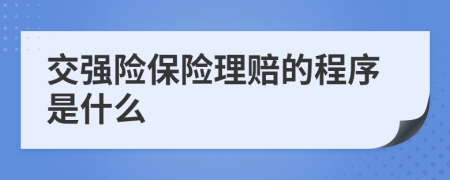 交强险保险理赔的程序是什么